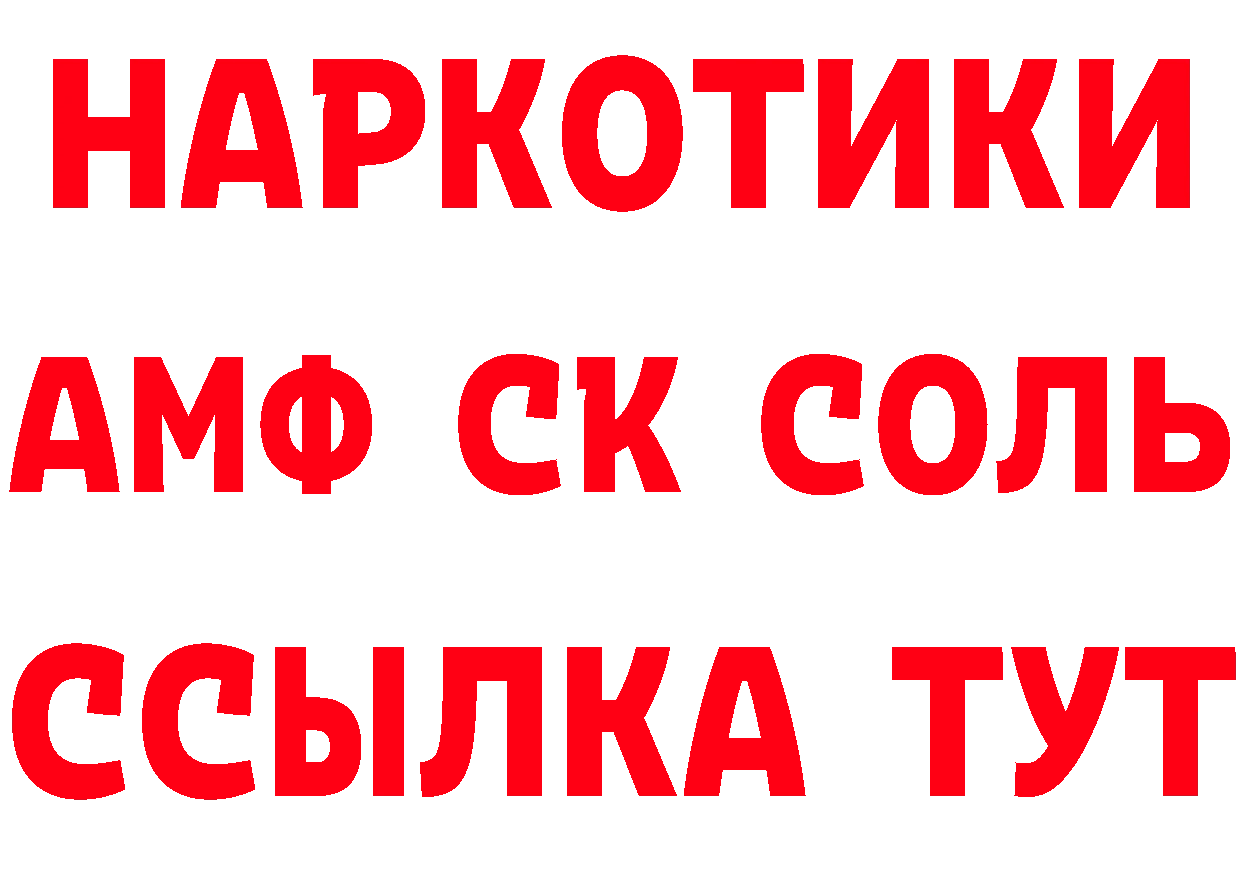 НАРКОТИКИ

АМФ СК СОЛЬ

ССЫЛКА ТУТ